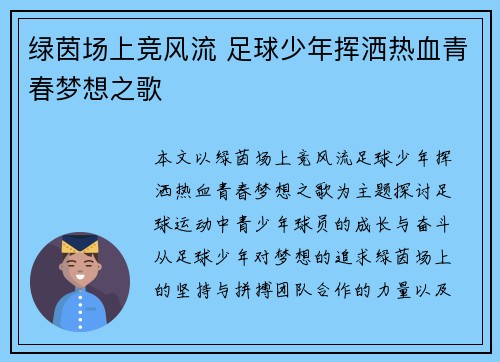 绿茵场上竞风流 足球少年挥洒热血青春梦想之歌

本文以绿茵场上竞风流足球少年挥洒热血青春梦想之歌为主题探讨足球运动中青少年球员的成长与奋斗从足球少年对梦想的追求绿茵场上的坚持与拼搏团队合作的力量以及